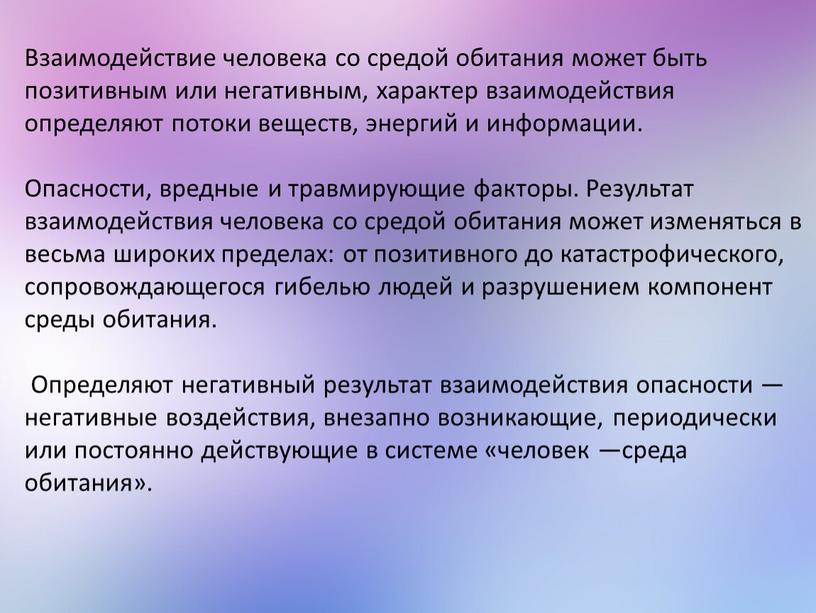 Взаимодействие человека со средой обитания может быть позитивным или негативным, характер взаимодействия определяют потоки веществ, энергий и информации.

Опасности, вредные и травмирующие факторы. Результат взаимодействия человека со средой обитания может изменяться в весьма широких пределах: от позитивного до катастрофического, сопровождающегося гибелью людей и разрушением компонент среды обитания.

Определяют негативный результат взаимодействия опасности — негативные воздействия, внезапно возникающие, периодически или постоянно действующие в системе «человек —среда обитания».